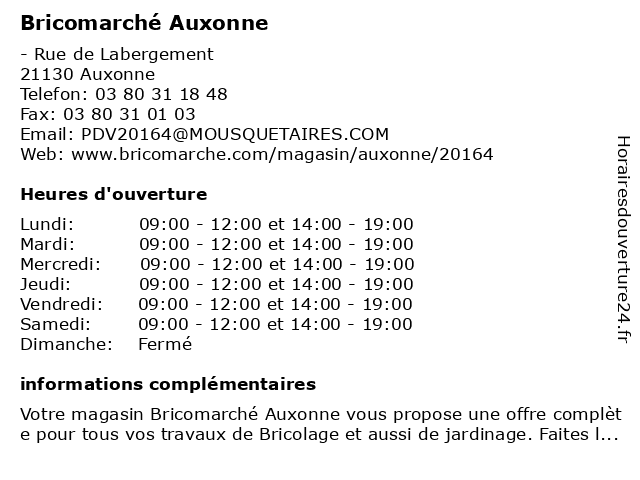 Bricomarché Auxonne

- Rue de Labergement
21130 Auxonne
Telefon: 03 80 31 18 48
Fax: 03 80 31 01 03
Email: PDV20164@MOUSQUETAIRES.COM
Web: www.bricomarche.com/magasin/auxonne/20164

Heures d'ouverture

| | |
|---|---|
| Lundi: | 09:00 - 12:00 et 14:00 - 19:00 |
| Mardi: | 09:00 - 12:00 et 14:00 - 19:00 |
| Mercredi: | 09:00 - 12:00 et 14:00 - 19:00 |
| Jeudi: | 09:00 - 12:00 et 14:00 - 19:00 |
| Vendredi: | 09:00 - 12:00 et 14:00 - 19:00 |
| Samedi: | 09:00 - 12:00 et 14:00 - 19:00 |
| Dimanche: | Fermé |

informations complémentaires

Votre magasin Bricomarché Auxonne vous propose une offre complète pour tous vos travaux de Bricolage et aussi de jardinage. Faites l...

Horairesdouverture24.fr